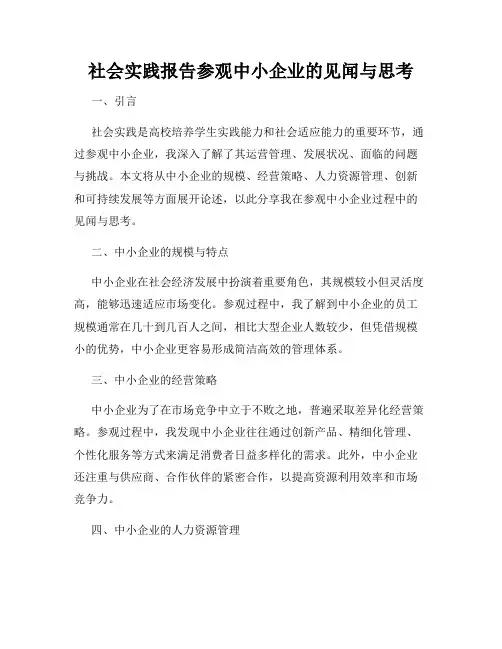 社会实践报告参观中小企业的见闻与思考

一、引言

社会实践是高校培养学生实践能力和社会适应能力的重要环节，通过参观中小企业，我深入了解了其运营管理、发展状况、面临的问题与挑战。本文将从中小企业的规模、经营策略、人力资源管理、创新和可持续发展等方面展开论述，以此分享我在参观中小企业过程中的见闻与思考。

二、中小企业的规模与特点

中小企业在社会经济发展中扮演着重要角色，其规模较小但灵活度高，能够迅速适应市场变化。参观过程中，我了解到中小企业的员工规模通常在几十到几百人之间，相比大型企业人数较少，但凭借规模小的优势，中小企业更容易形成简洁高效的管理体系。

三、中小企业的经营策略

中小企业为了在市场竞争中立于不败之地，普遍采取差异化经营策略。参观过程中，我发现中小企业往往通过创新产品、精细化管理、个性化服务等方式来满足消费者日益多样化的需求。此外，中小企业还注重与供应商、合作伙伴的紧密合作，以提高资源利用效率和市场竞争力。

四、中小企业的人力资源管理